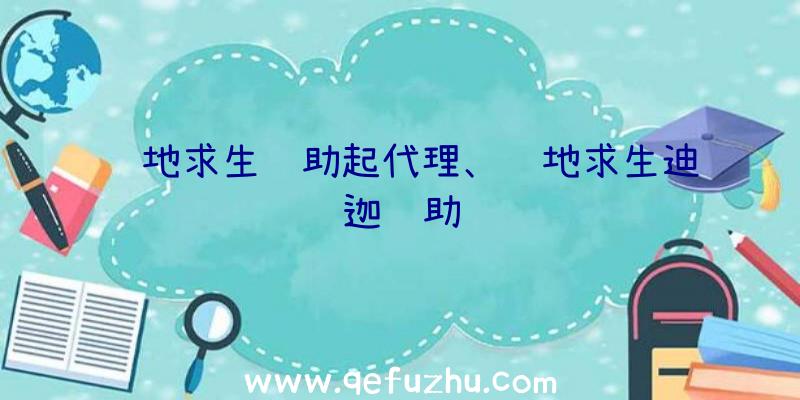 地求生 助起代理、 地求生迪迦 助

www.qefuzhu.com